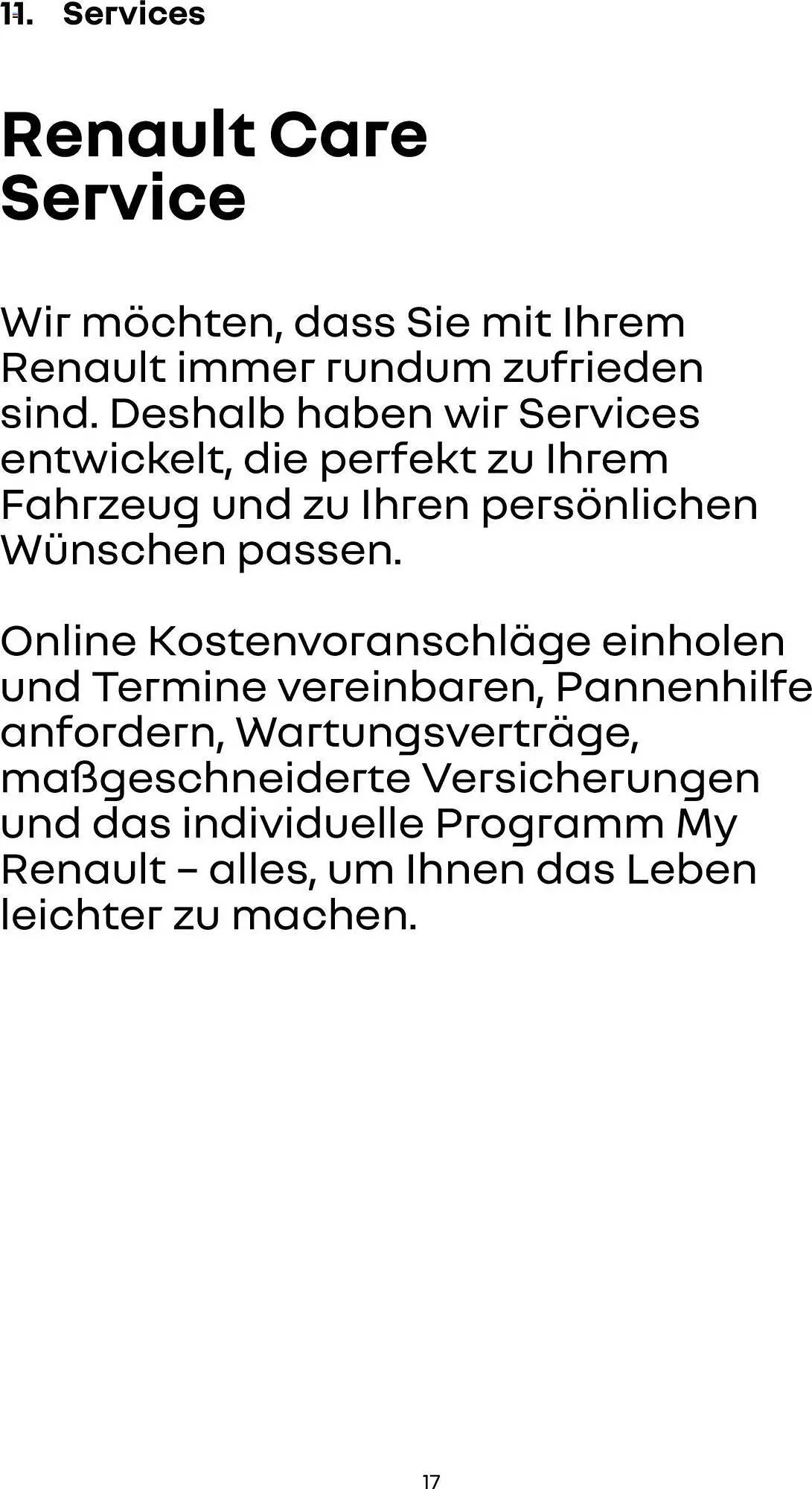 11. Services

Renault Care Service

Wir möchten, dass Sie mit Ihrem Renault immer rundum zufrieden sind. Deshalb haben wir Services entwickelt, die perfekt zu Ihrem Fahrzeug und zu Ihren persönlichen Wünschen passen.

Online Kostenvoranschläge einholen und Termine vereinbaren, Pannenhilfe anfordern, Wartungsverträge, maßgeschneiderte Versicherungen und das individuelle Programm My Renault – alles, um Ihnen das Leben leichter zu machen.

17